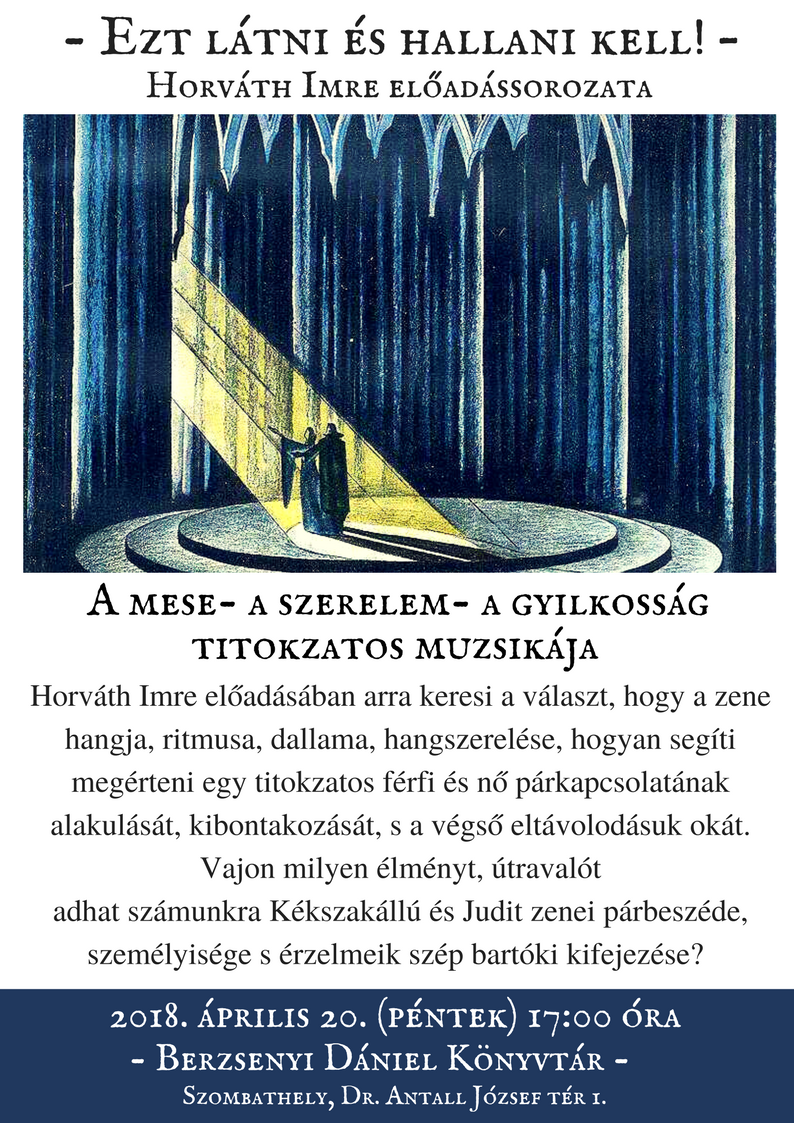 - Ezt látni és hallani kell! -
Horváth Imre előadássorozata

A mese- a szerelem- a gyilkosság titokzatos muzsikája

Horváth Imre előadásában arra keresi a választ, hogy a zene hangja, ritmusa, dallama, hangszerelése, hogyan segíti megérteni egy titokzatos férfi és nő párkapcsolatának alakulását, kibontakozását, s a végső eltávolodásuk okát. Vajon milyen élményt, útravalót adhat számunkra Kékszakállú és Judit zenei párbeszéde, személyisége s érzelmeik szép bartóki kifejezése?

2018. április 20. (péntek) 17:00 óra
- Berzsenyi Dániel Könyvtár -
Szombathely, Dr. Antall József tér 1.